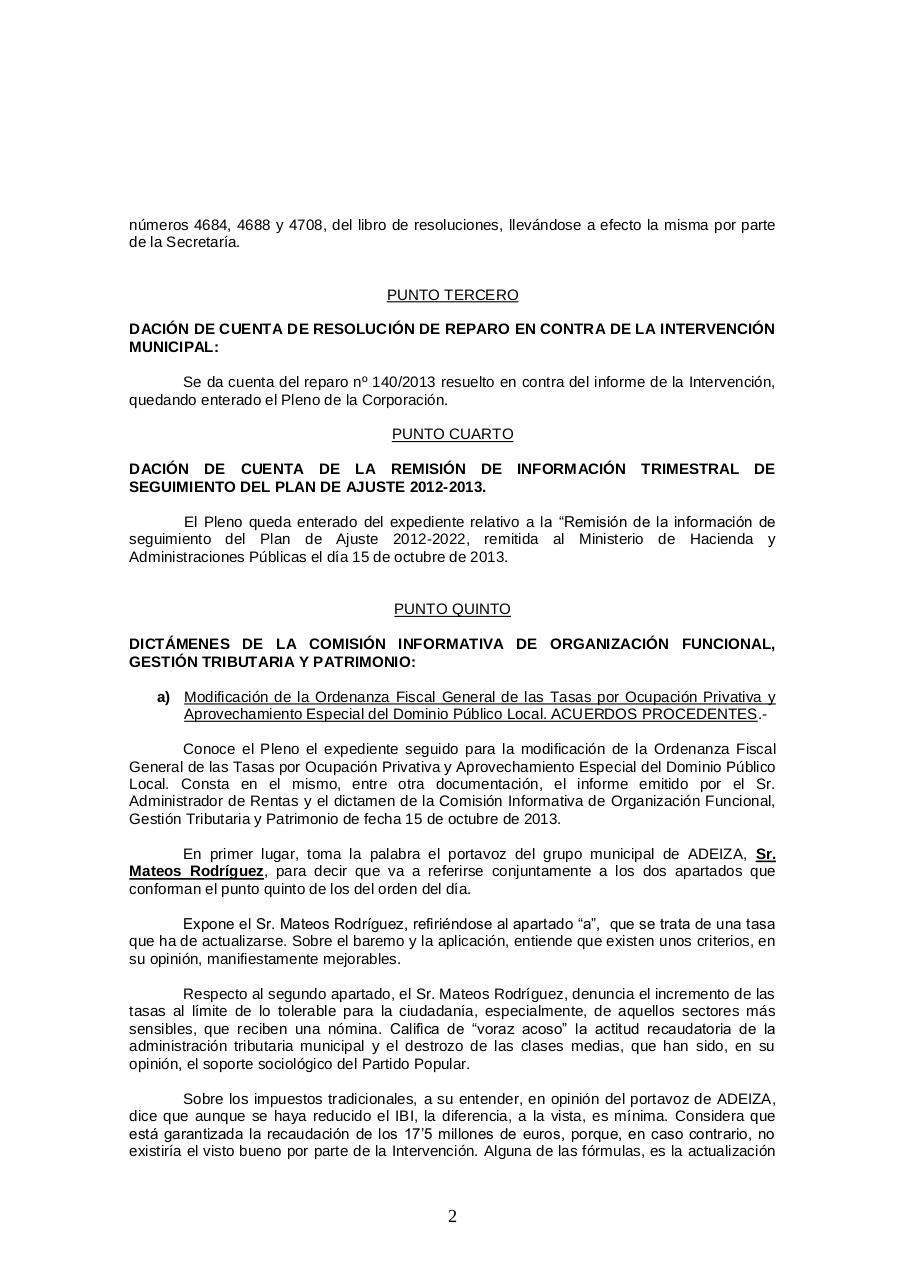 números 4684, 4688 y 4708, del libro de resoluciones, llevándose a efecto la misma por parte de la Secretaría.

PUNTO TERCERO

DACIÓN DE CUENTA DE RESOLUCIÓN DE REPARO EN CONTRA DE LA INTERVENCIÓN MUNICIPAL:

Se da cuenta del reparo nº 140/2013 resuelto en contra del informe de la Intervención, quedando enterado el Pleno de la Corporación.

PUNTO CUARTO

DACIÓN DE CUENTA DE LA REMISIÓN DE INFORMACIÓN TRIMESTRAL DE SEGUIMIENTO DEL PLAN DE AJUSTE 2012-2013.

El Pleno queda enterado del expediente relativo a la “Remisión de la información de seguimiento del Plan de Ajuste 2012-2022, remitida al Ministerio de Hacienda y Administraciones Públicas el día 15 de octubre de 2013.

PUNTO QUINTO

DICTÁMENES DE LA COMISIÓN INFORMATIVA DE ORGANIZACIÓN FUNCIONAL, GESTIÓN TRIBUTARIA Y PATRIMONIO:

a) Modificación de la Ordenanza Fiscal General de las Tasas por Ocupación Privativa y Aprovechamiento Especial del Dominio Público Local. ACUERDOS PROCEDENTES.-

Conoce el Pleno el expediente seguido para la modificación de la Ordenanza Fiscal General de las Tasas por Ocupación Privativa y Aprovechamiento Especial del Dominio Público Local. Consta en el mismo, entre otra documentación, el informe emitido por el Sr. Administrador de Rentas y el dictamen de la Comisión Informativa de Organización Funcional, Gestión Tributaria y Patrimonio de fecha 15 de octubre de 2013.

En primer lugar, toma la palabra el portavoz del grupo municipal de ADEIZA, Sr. Mateos Rodríguez, para decir que va a referirse conjuntamente a los dos apartados que conforman el punto quinto de los del orden del día.

Expone el Sr. Mateos Rodríguez, refiriéndose al apartado “a”, que se trata de una tasa que ha de actualizarse. Sobre el baremo y la aplicación, entiende que existen unos criterios, en su opinión, manifiestamente mejorables.

Respecto al segundo apartado, el Sr. Mateos Rodríguez, denuncia el incremento de las tasas al límite de lo tolerable para la ciudadanía, especialmente, de aquellos sectores más sensibles, que reciben una nómina. Califica de “voraz acoso” la actitud recaudatoria de la administración tributaria municipal y el destrozo de las clases medias, que han sido, en su opinión, el soporte sociológico del Partido Popular.

Sobre los impuestos tradicionales, a su entender, en opinión del portavoz de ADEIZA, dice que aunque se haya reducido el IBI, la diferencia, a la vista, es mínima. Considera que está garantizada la recaudación de los 17’5 millones de euros, porque, en caso contrario, no existiría el visto bueno por parte de la Intervención. Alguna de las fórmulas, es la actualización

2